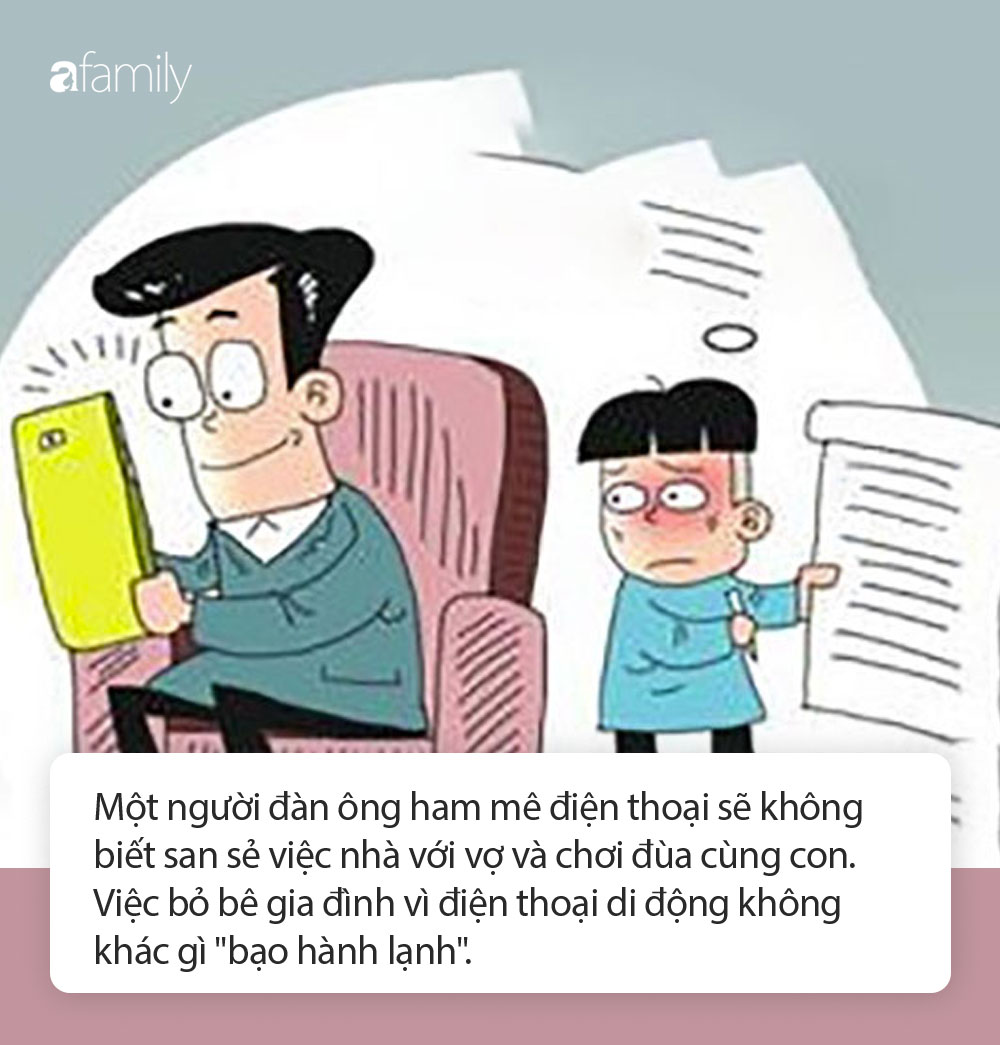 afamily

Một người đàn ông ham mê điện thoại sẽ không biết san sẻ việc nhà với vợ và chơi đùa cùng con. Việc bỏ bê gia đình vì điện thoại di động không khác gì "bạo hành lạnh".